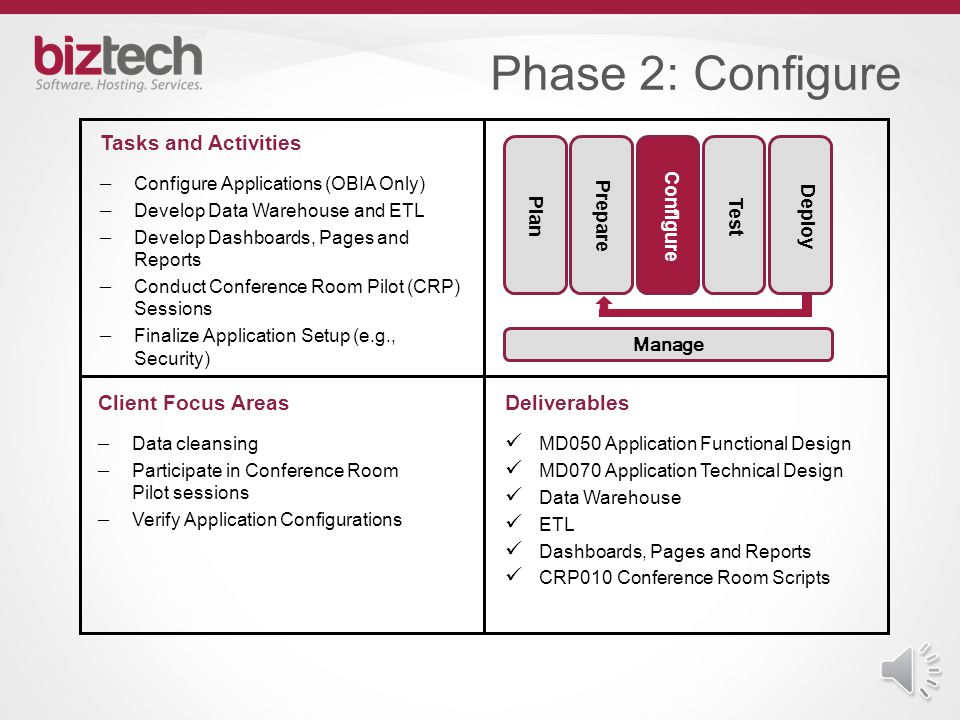 biztech
Software. Hosting. Services.

Phase 2: Configure

Tasks and Activities

– Configure Applications (OBIA Only)
– Develop Data Warehouse and ETL
– Develop Dashboards, Pages and Reports
– Conduct Conference Room Pilot (CRP) Sessions
– Finalize Application Setup (e.g., Security)

Plan
Prepare
Configure
Test
Deploy
Manage

Client Focus Areas

– Data cleansing
– Participate in Conference Room Pilot sessions
– Verify Application Configurations

Deliverables

✓ MD050 Application Functional Design
✓ MD070 Application Technical Design
✓ Data Warehouse
✓ ETL
✓ Dashboards, Pages and Reports
✓ CRP010 Conference Room Scripts